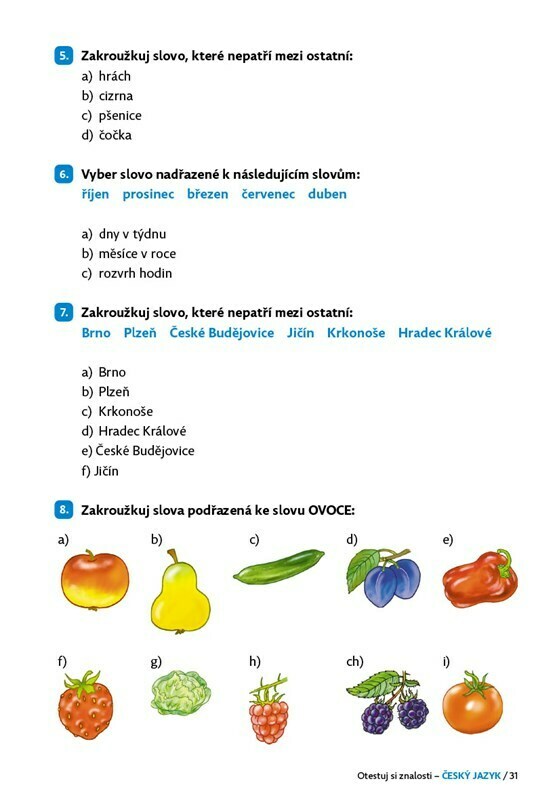 5. Zakroužkuj slovo, které nepatří mezi ostatní:
a) hrách
b) cizrna
c) pšenice
d) čočka

6. Vyber slovo nadřazené k následujícím slovům:
říjen prosinec březen červenec duben

a) dny v týdnu
b) měsíce v roce
c) rozvrh hodin

7. Zakroužkuj slovo, které nepatří mezi ostatní:
Brno Plzeň České Budějovice Jičín Krkonoše Hradec Králové

a) Brno
b) Plzeň
c) Krkonoše
d) Hradec Králové
e) České Budějovice
f) Jičín

8. Zakroužkuj slova podřazená ke slovu OVOCE:
a) b) c) d) e)

f) g) h) ch) i)

Otestuj si znalosti – ČESKÝ JAZYK / 31